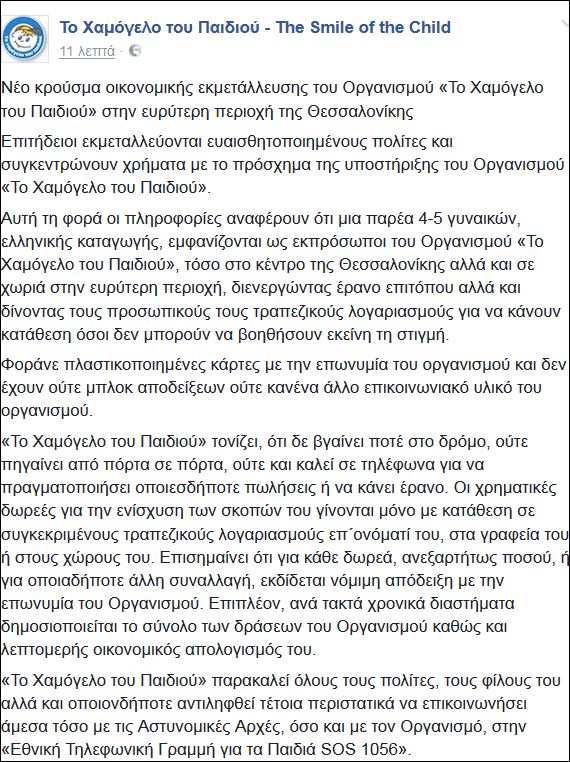 Το Χαμόγελο του Παιδιού - The Smile of the Child
11 λεπτά · 

Νέο κρούσμα οικονομικής εκμετάλλευσης του Οργανισμού «Το Χαμόγελο του Παιδιού» στην ευρύτερη περιοχή της Θεσσαλονίκης

Επιτήδειοι εκμεταλλεύονται ευαισθητοποιημένους πολίτες και συγκεντρώνουν χρήματα με το πρόσχημα της υποστήριξης του Οργανισμού «Το Χαμόγελο του Παιδιού».

Αυτή τη φορά οι πληροφορίες αναφέρουν ότι μια παρέα 4-5 γυναικών, ελληνικής καταγωγής, εμφανίζονται ως εκπρόσωποι του Οργανισμού «Το Χαμόγελο του Παιδιού», τόσο στο κέντρο της Θεσσαλονίκης αλλά και σε χωριά στην ευρύτερη περιοχή, διενεργώντας έρανο επιτόπου αλλά και δίνοντας τους προσωπικούς τους τραπεζικούς λογαριασμούς για να κάνουν κατάθεση όσοι δεν μπορούν να βοηθήσουν εκείνη τη στιγμή.

Φοράνε πλαστικοποιημένες κάρτες με την επωνυμία του οργανισμού και δεν έχουν ούτε μπλοκ αποδείξεων ούτε κανένα άλλο επικοινωνιακό υλικό του οργανισμού.

«Το Χαμόγελο του Παιδιού» τονίζει, ότι δε βγαίνει ποτέ στο δρόμο, ούτε πηγαίνει από πόρτα σε πόρτα, ούτε και καλεί σε τηλέφωνα για να πραγματοποιήσει οποιεσδήποτε πωλήσεις ή να κάνει έρανο. Οι χρηματικές δωρεές για την ενίσχυση των σκοπών του γίνονται μόνο με κατάθεση σε συγκεκριμένους τραπεζικούς λογαριασμούς επ΄ονόματί του, στα γραφεία του ή στους χώρους του. Επισημαίνει ότι για κάθε δωρεά, ανεξαρτήτως ποσού, ή για οποιαδήποτε άλλη συναλλαγή, εκδίδεται νόμιμη απόδειξη με την επωνυμία του Οργανισμού. Επιπλέον, ανά τακτά χρονικά διαστήματα δημοσιοποιείται το σύνολο των δράσεων του Οργανισμού καθώς και λεπτομερής οικονομικός απολογισμός του.

«Το Χαμόγελο του Παιδιού» παρακαλεί όλους τους πολίτες, τους φίλους του αλλά και οποιονδήποτε αντιληφθεί τέτοια περιστατικά να επικοινωνήσει άμεσα τόσο με τις Αστυνομικές Αρχές, όσο και με τον Οργανισμό, στην «Εθνική Τηλεφωνική Γραμμή για τα Παιδιά SOS 1056».